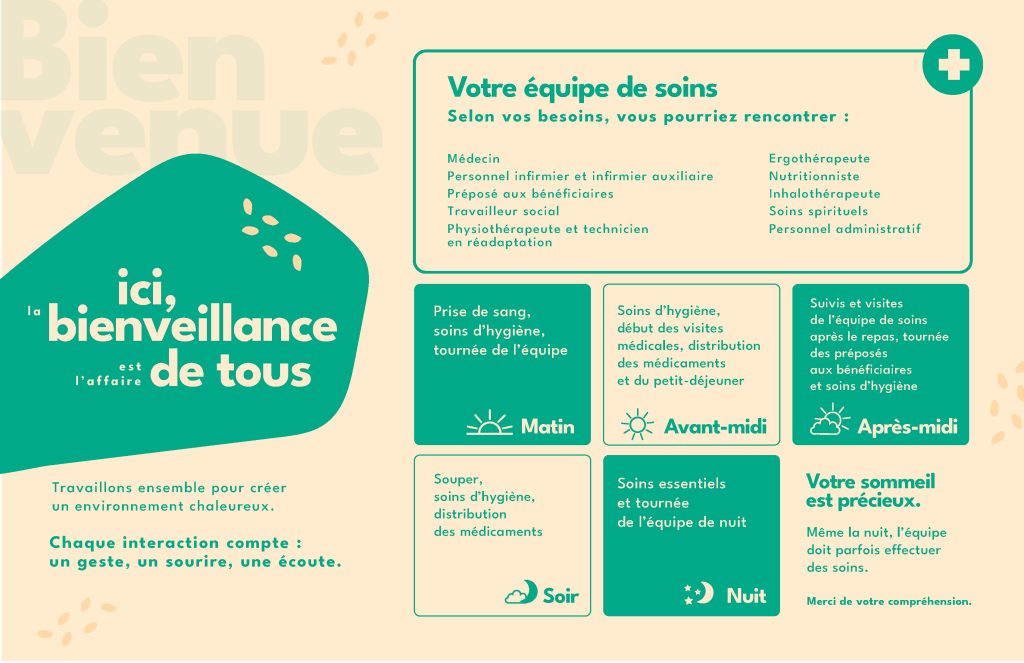 Bien venue

ici,
la bienveillance
est l'affaire de tous

Travaillons ensemble pour créer un environnement chaleureux.

Chaque interaction compte : un geste, un sourire, une écoute.

Votre équipe de soins

Selon vos besoins, vous pourriez rencontrer :

Médecin
Personnel infirmier et infirmier auxiliaire
Préposé aux bénéficiaires
Travailleur social
Physiothérapeute et technicien en réadaptation

Ergothérapeute
Nutritionniste
Inhalothérapeute
Soins spirituels
Personnel administratif

Prise de sang, soins d'hygiène, tournée de l'équipe

Matin

Soins d'hygiène, début des visites médicales, distribution des médicaments et du petit-déjeuner

Avant-midi

Suivis et visites de l'équipe de soins après le repas, tournée des préposés aux bénéficiaires et soins d'hygiène

Après-midi

Souper, soins d'hygiène, distribution des médicaments

Soir

Soins essentiels et tournée de l'équipe de nuit

Nuit

Votre sommeil est précieux.

Même la nuit, l'équipe doit parfois effectuer des soins.

Merci de votre compréhension.